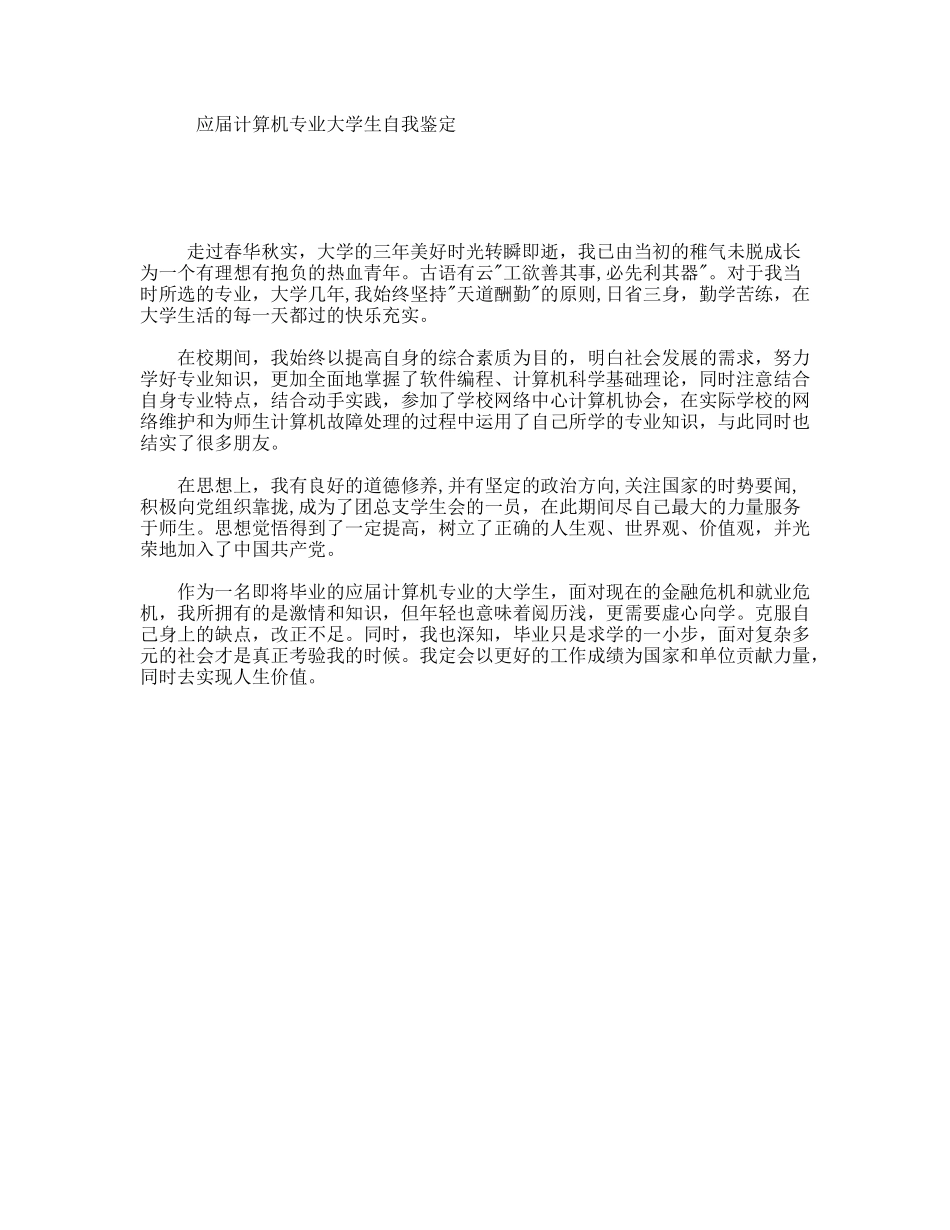 应届计算机专业大学生自我鉴定

走过春华秋实，大学的三年美好时光转瞬即逝，我已由当初的稚气未脱成长为一个有理想有抱负的热血青年。古语有云"工欲善其事,必先利其器"。对于我当时所选的专业，大学几年,我始终坚持"天道酬勤"的原则,日省三身，勤学苦练，在大学生活的每一天都过的快乐充实。

在校期间，我始终以提高自身的综合素质为目的，明白社会发展的需求，努力学好专业知识，更加全面地掌握了软件编程、计算机科学基础理论，同时注意结合自身专业特点，结合动手实践，参加了学校网络中心计算机协会，在实际学校的网络维护和为师生计算机故障处理的过程中运用了自己所学的专业知识，与此同时也结实了很多朋友。

在思想上，我有良好的道德修养,并有坚定的政治方向,关注国家的时势要闻,积极向党组织靠拢,成为了团总支学生会的一员，在此期间尽自己最大的力量服务于师生。思想觉悟得到了一定提高，树立了正确的人生观、世界观、价值观，并光荣地加入了中国共产党。

作为一名即将毕业的应届计算机专业的大学生，面对现在的金融危机和就业危机，我所拥有的是激情和知识，但年轻也意味着阅历浅，更需要虚心向学。克服自己身上的缺点，改正不足。同时，我也深知，毕业只是求学的一小步，面对复杂多元的社会才是真正考验我的时候。我定会以更好的工作成绩为国家和单位贡献力量，同时去实现人生价值。